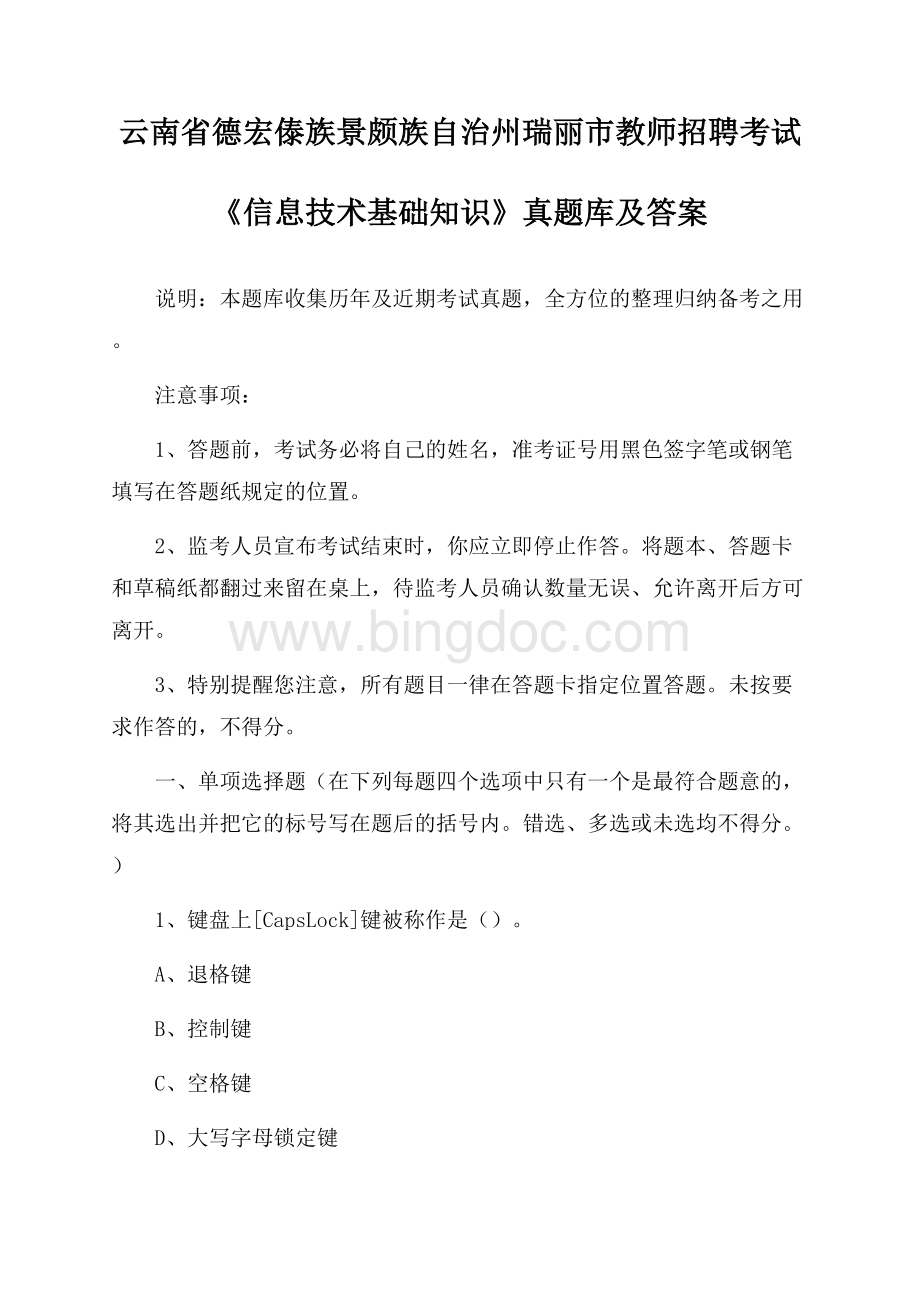 云南省德宏傣族景颇族自治州瑞丽市教师招聘考试

《信息技术基础知识》真题库及答案

说明：本题库收集历年及近期考试真题，全方位的整理归纳备考之用。

注意事项：

1、答题前，考试务必将自己的姓名，准考证号用黑色签字笔或钢笔填写在答题纸规定的位置。

2、监考人员宣布考试结束时，你应立即停止作答。将题本、答题卡和草稿纸都翻过来留在桌上，待监考人员确认数量无误、允许离开后方可离开。

www.bingdoc.com

3、特别提醒您注意，所有题目一律在答题卡指定位置答题。未按要求作答的，不得分。

一、单项选择题（在下列每题四个选项中只有一个是最符合题意的，将其选出并把它的标号写在题后的括号内。错选、多选或未选均不得分。）

1、键盘上[CapsLock]键被称作是（）。

A、退格键

B、控制键

C、空格键

D、大写字母锁定键